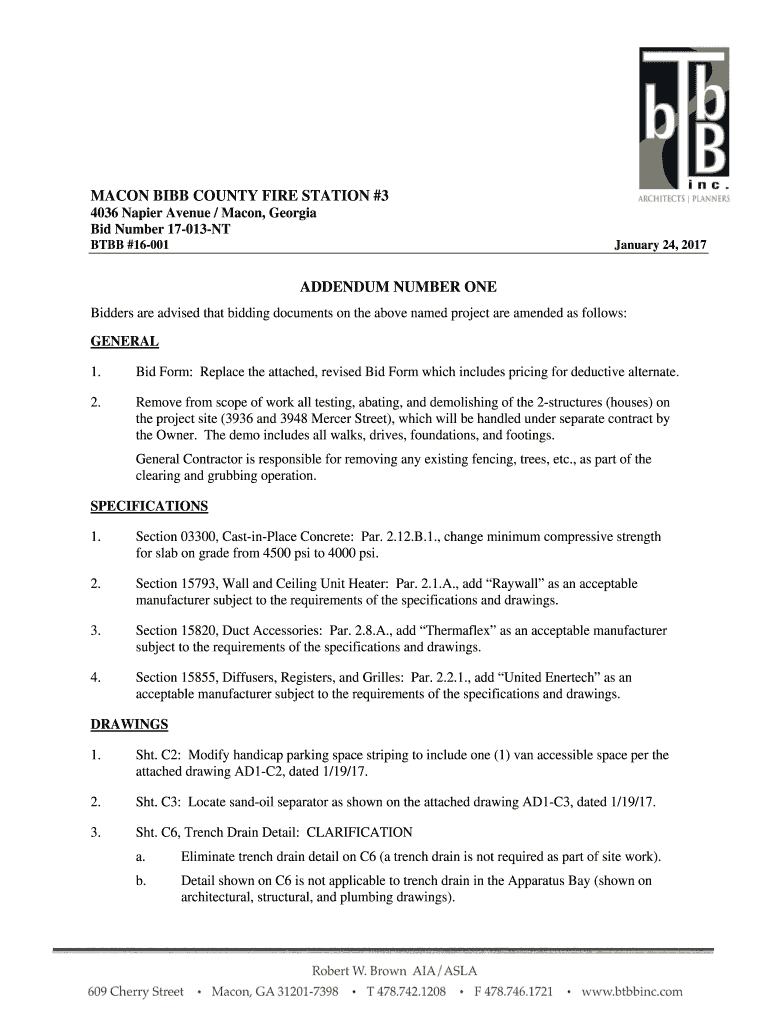 bTbB
inc.
ARCHITECTS | PLANNERS

MACON BIBB COUNTY FIRE STATION #3
4036 Napier Avenue / Macon, Georgia
Bid Number 17-013-NT
BTBB #16-001

January 24, 2017

ADDENDUM NUMBER ONE

Bidders are advised that bidding documents on the above named project are amended as follows:

GENERAL

1. Bid Form: Replace the attached, revised Bid Form which includes pricing for deductive alternate.

2. Remove from scope of work all testing, abating, and demolishing of the 2-structures (houses) on the project site (3936 and 3948 Mercer Street), which will be handled under separate contract by the Owner. The demo includes all walks, drives, foundations, and footings.

General Contractor is responsible for removing any existing fencing, trees, etc., as part of the clearing and grubbing operation.

SPECIFICATIONS

1. Section 03300, Cast-in-Place Concrete: Par. 2.12.B.1., change minimum compressive strength for slab on grade from 4500 psi to 4000 psi.

2. Section 15793, Wall and Ceiling Unit Heater: Par. 2.1.A., add “Raywall” as an acceptable manufacturer subject to the requirements of the specifications and drawings.

3. Section 15820, Duct Accessories: Par. 2.8.A., add “Thermaflex” as an acceptable manufacturer subject to the requirements of the specifications and drawings.

4. Section 15855, Diffusers, Registers, and Grilles: Par. 2.2.1., add “United Enertech” as an acceptable manufacturer subject to the requirements of the specifications and drawings.

DRAWINGS

1. Sht. C2: Modify handicap parking space striping to include one (1) van accessible space per the attached drawing AD1-C2, dated 1/19/17.

2. Sht. C3: Locate sand-oil separator as shown on the attached drawing AD1-C3, dated 1/19/17.

3. Sht. C6, Trench Drain Detail: CLARIFICATION

a. Eliminate trench drain detail on C6 (a trench drain is not required as part of site work).

b. Detail shown on C6 is not applicable to trench drain in the Apparatus Bay (shown on architectural, structural, and plumbing drawings).

Robert W. Brown AIA / ASLA
609 Cherry Street • Macon, GA 31201-7398 • T 478.742.1208 • F 478.746.1721 • www.btbbinc.com